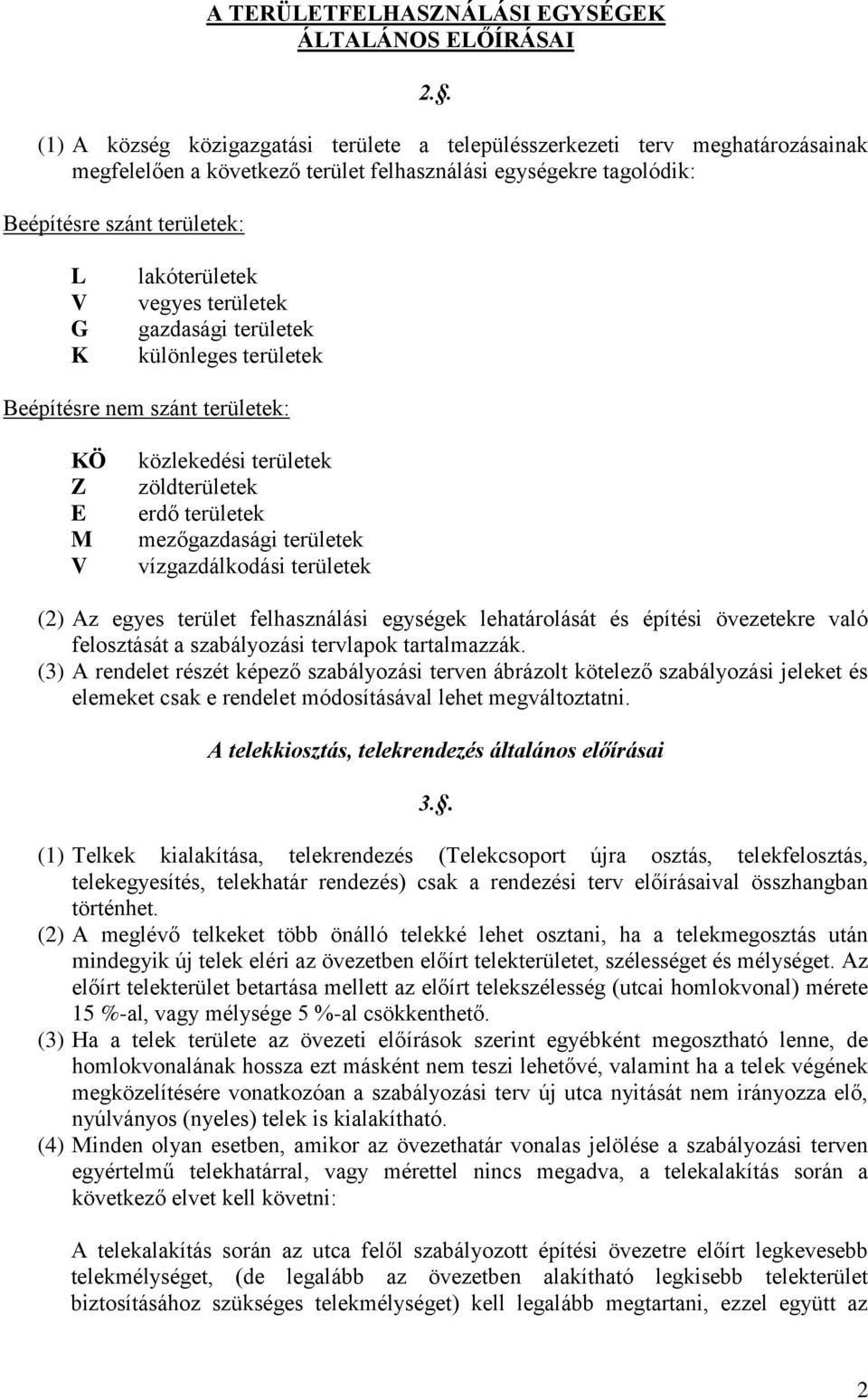 A TERÜLETFELHASZNÁLÁSI EGYSÉGEK ÁLTALÁNOS ELŐÍRÁSAI

2.§.

(1) A község közigazgatási területe a településszerkezeti terv meghatározásainak megfelelően a következő terület felhasználási egységekre tagolódik:

Beépítésre szánt területek:

L lakóterületek
V vegyes területek
G gazdasági területek
K különleges területek

Beépítésre nem szánt területek:

KÖ közlekedési területek
Z zöldterületek
E erdő területek
M mezőgazdasági területek
V vízgazdálkodási területek

(2) Az egyes terület felhasználási egységek lehatárolását és építési övezetekre való felosztását a szabályozási tervlapok tartalmazzák.
(3) A rendelet részét képező szabályozási terven ábrázolt kötelező szabályozási jeleket és elemeket csak e rendelet módosításával lehet megváltoztatni.

A telekkiosztás, telekrendezés általános előírásai

3.§.

(1) Telkek kialakítása, telekrendezés (Telekcsoport újra osztás, telekfelosztás, telekegyesítés, telekhatár rendezés) csak a rendezési terv előírásaival összhangban történhet.
(2) A meglévő telkeket több önálló telekké lehet osztani, ha a telekmegosztás után mindegyik új telek eléri az övezetben előírt telekterületet, szélességet és mélységet. Az előírt telekterület betartása mellett az előírt telekszélesség (utcai homlokvonal) mérete 15 %-al, vagy mélysége 5 %-al csökkenthető.
(3) Ha a telek területe az övezeti előírások szerint egyébként megosztható lenne, de homlokvonalának hossza ezt másként nem teszi lehetővé, valamint ha a telek végének megközelítésére vonatkozóan a szabályozási terv új utca nyitását nem irányozza elő, nyúlványos (nyeles) telek is kialakítható.
(4) Minden olyan esetben, amikor az övezethatár vonalas jelölése a szabályozási terven egyértelmű telekhatárral, vagy mérettel nincs megadva, a telekalakítás során a következő elvet kell követni:

A telekalakítás során az utca felől szabályozott építési övezetre előírt legkevesebb telekmélységet, (de legalább az övezetben alakítható legkisebb telekterület biztosításához szükséges telekmélységet) kell legalább megtartani, ezzel együtt az

2